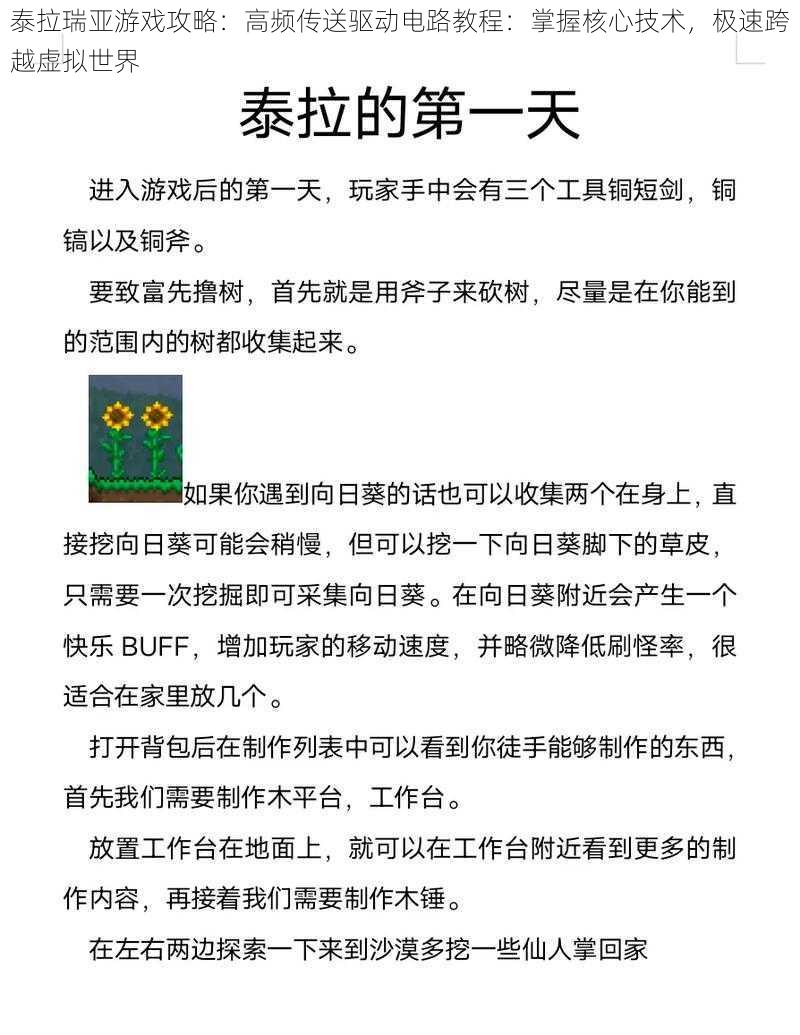 泰拉瑞亚游戏攻略：高频传送驱动电路教程：掌握核心技术，极速跨越虚拟世界

泰拉的第一天

进入游戏后的第一天，玩家手中会有三个工具铜短剑，铜镐以及铜斧。

要致富先撸树，首先就是用斧子来砍树，尽量是在你能到的范围内的树都收集起来。

如果你遇到向日葵的话也可以收集两个在身上，直接挖向日葵可能会稍慢，但可以挖一下向日葵脚下的草皮，只需要一次挖掘即可采集向日葵。在向日葵附近会产生一个快乐 BUFF，增加玩家的移动速度，并略微降低刷怪率，很适合在家里放几个。

打开背包后在制作列表中可以看到你徒手能够制作的东西，首先我们需要制作木平台，工作台。

放置工作台在地面上，就可以在工作台附近看到更多的制作内容，再接着我们需要制作木锤。

在左右两边探索一下来到沙漠多挖一些仙人掌回家